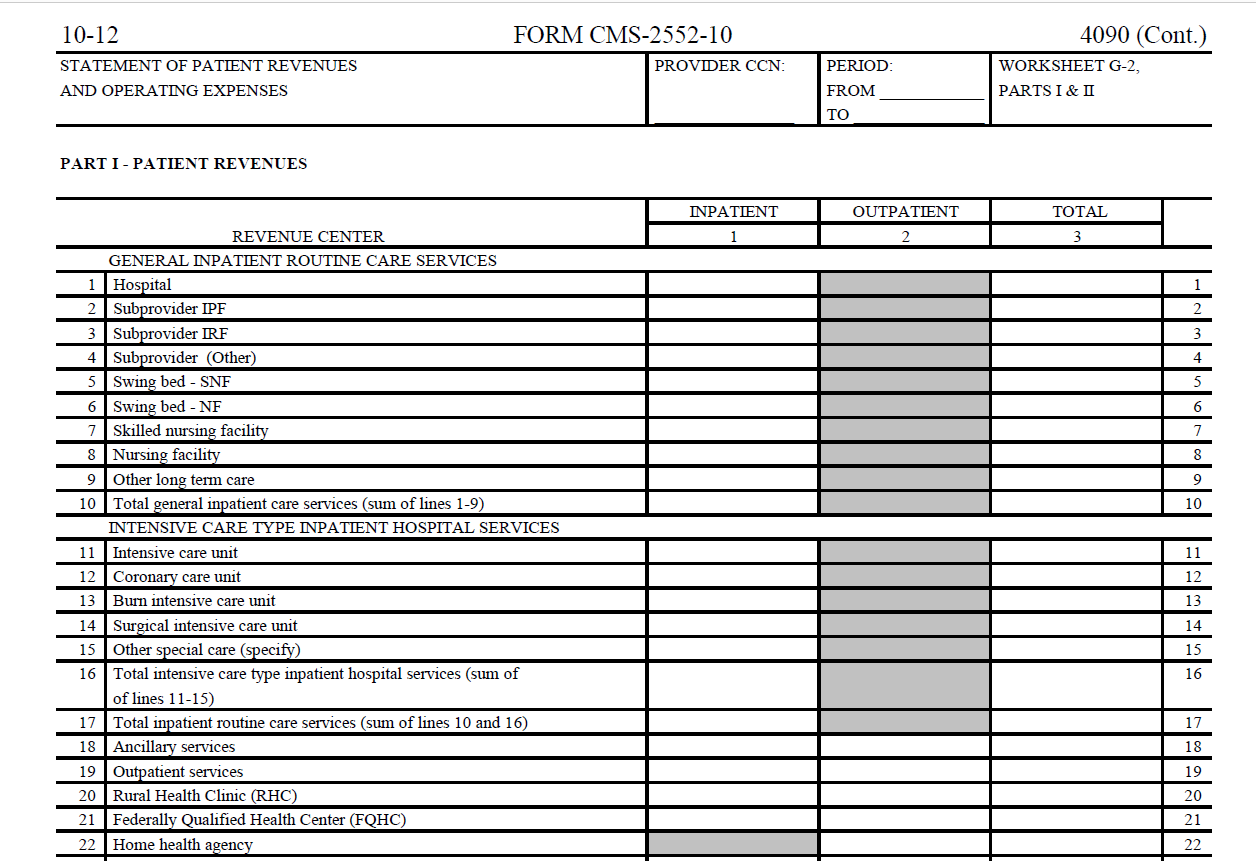 10-12 FORM CMS-2552-10 4090 (Cont.)

| STATEMENT OF PATIENT REVENUES AND OPERATING EXPENSES | PROVIDER CCN: | PERIOD: FROM ____________ TO | WORKSHEET G-2, PARTS I & II |
|---|---|---|---|

PART I - PATIENT REVENUES

| | REVENUE CENTER | INPATIENT 1 | OUTPATIENT 2 | TOTAL 3 | |
|---|---|---|---|---|---|
| | GENERAL INPATIENT ROUTINE CARE SERVICES | | | | |
| 1 | Hospital | | | | 1 |
| 2 | Subprovider IPF | | | | 2 |
| 3 | Subprovider IRF | | | | 3 |
| 4 | Subprovider (Other) | | | | 4 |
| 5 | Swing bed - SNF | | | | 5 |
| 6 | Swing bed - NF | | | | 6 |
| 7 | Skilled nursing facility | | | | 7 |
| 8 | Nursing facility | | | | 8 |
| 9 | Other long term care | | | | 9 |
| 10 | Total general inpatient care services (sum of lines 1-9) | | | | 10 |
| | INTENSIVE CARE TYPE INPATIENT HOSPITAL SERVICES | | | | |
| 11 | Intensive care unit | | | | 11 |
| 12 | Coronary care unit | | | | 12 |
| 13 | Burn intensive care unit | | | | 13 |
| 14 | Surgical intensive care unit | | | | 14 |
| 15 | Other special care (specify) | | | | 15 |
| 16 | Total intensive care type inpatient hospital services (sum of of lines 11-15) | | | | 16 |
| 17 | Total inpatient routine care services (sum of lines 10 and 16) | | | | 17 |
| 18 | Ancillary services | | | | 18 |
| 19 | Outpatient services | | | | 19 |
| 20 | Rural Health Clinic (RHC) | | | | 20 |
| 21 | Federally Qualified Health Center (FQHC) | | | | 21 |
| 22 | Home health agency | | | | 22 |